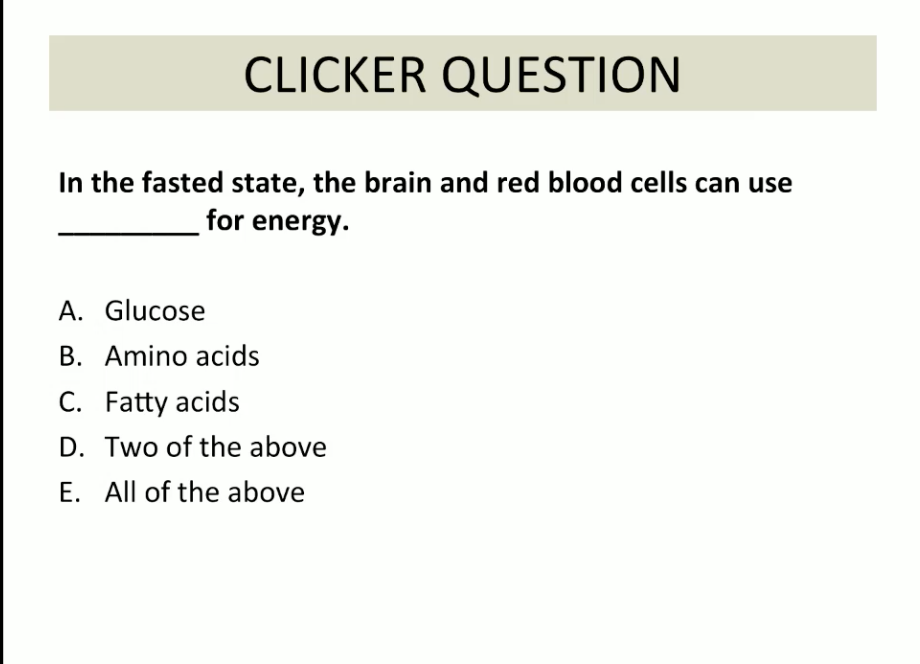 CLICKER QUESTION

In the fasted state, the brain and red blood cells can use ____ for energy.

A. Glucose
B. Amino acids
C. Fatty acids
D. Two of the above
E. All of the above